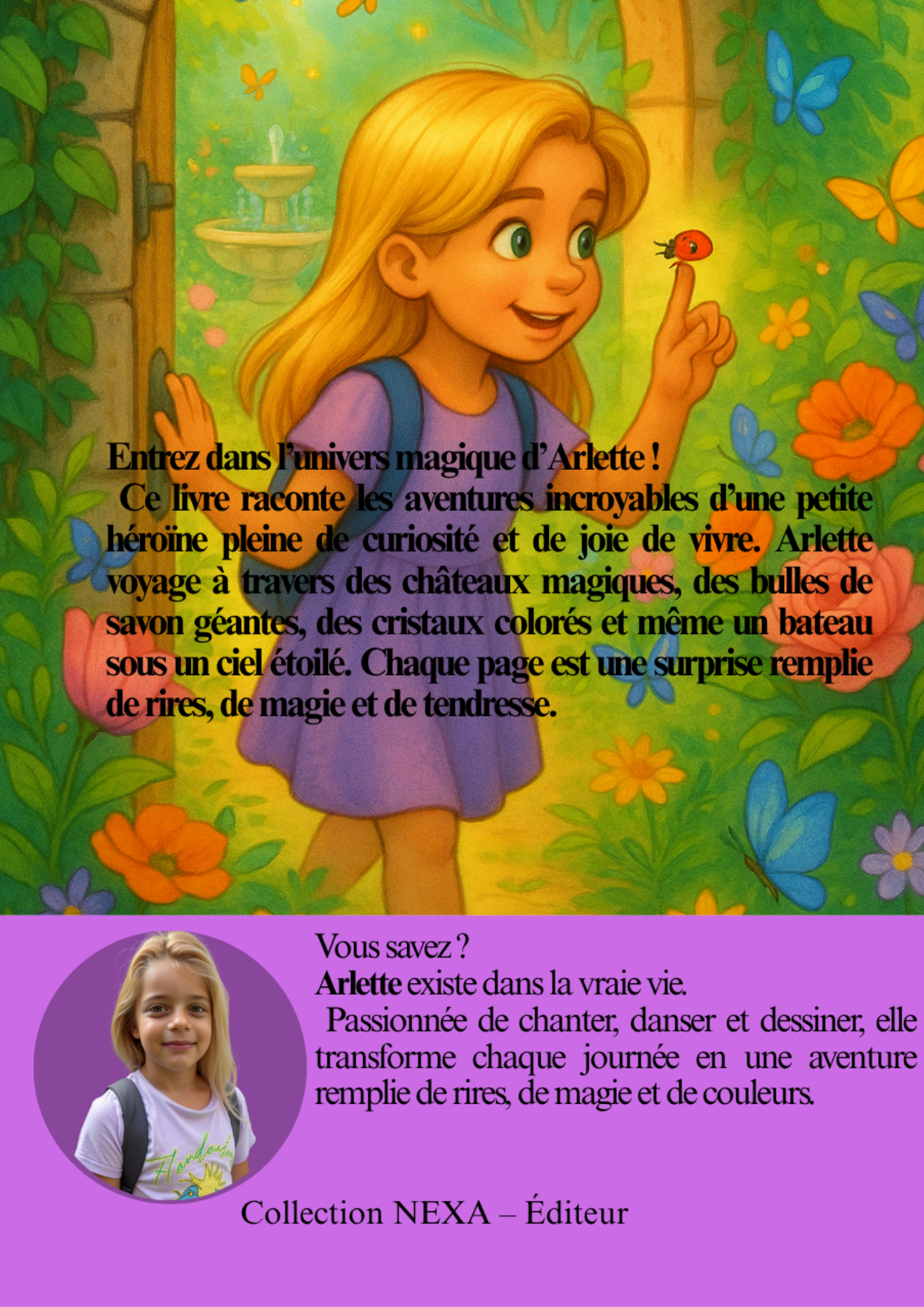 Entrez dans l'univers magique d'Arlette !

Ce livre raconte les aventures incroyables d'une petite héroïne pleine de curiosité et de joie de vivre. Arlette voyage à travers des châteaux magiques, des bulles de savon géantes, des cristaux colorés et même un bateau sous un ciel étoilé. Chaque page est une surprise remplie de rires, de magie et de tendresse.

Vous savez ?
Arlette existe dans la vraie vie.

Passionnée de chanter, danser et dessiner, elle transforme chaque journée en une aventure remplie de rires, de magie et de couleurs.

Collection NEXA – Éditeur